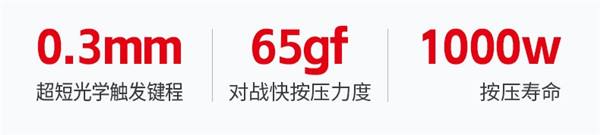 0.3mm
超短光学触发键程

65gf
对战快按压力度

1000w
按压寿命